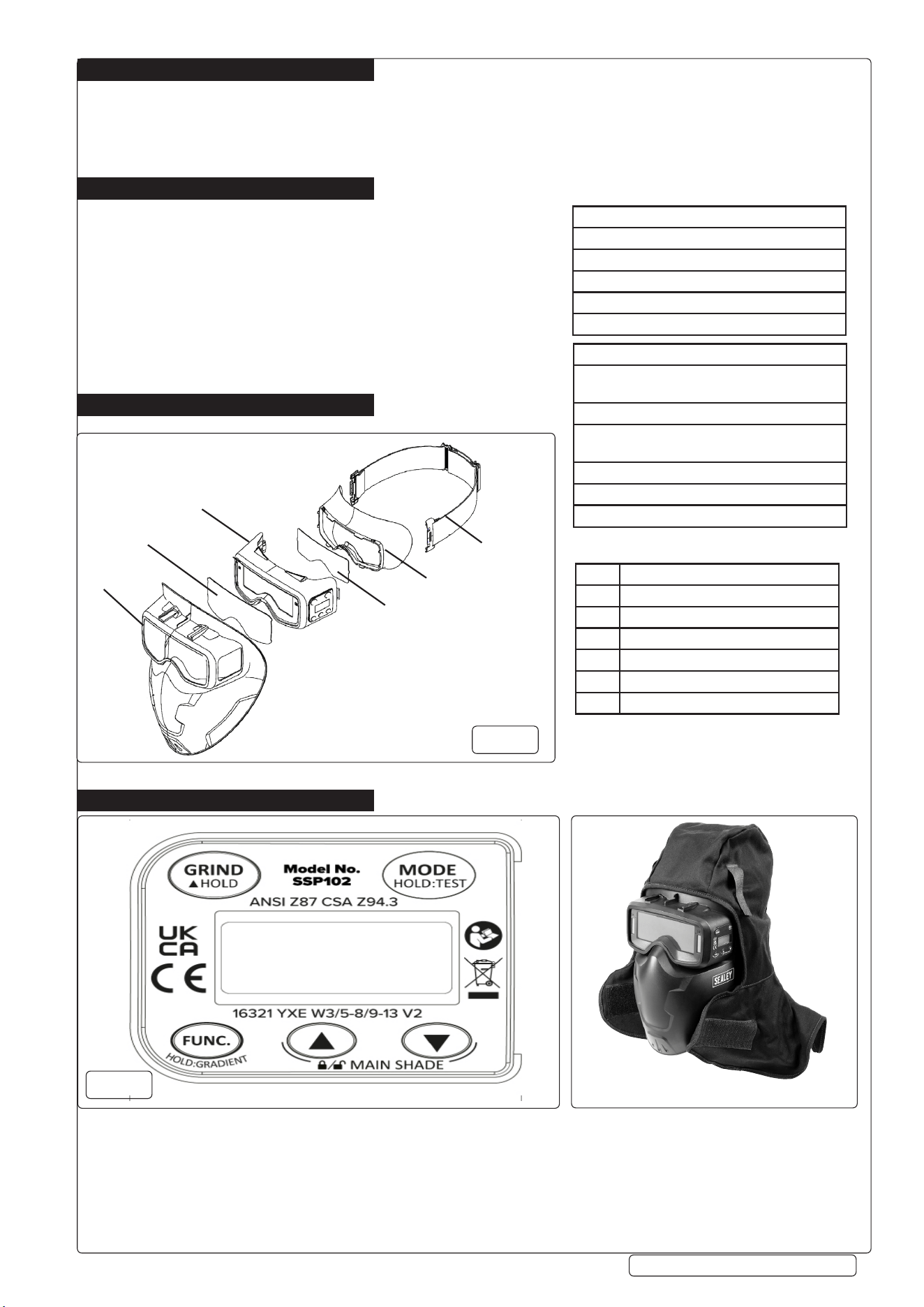 GRIND
▲HOLD

Model No.
SSP102

MODE
HOLD:TEST

ANSI Z87 CSA Z94.3

UK
CA

CE

16321 YXE W3/5-8/9-13 V2

FUNC.
HOLD:GRADIENT

MAIN SHADE

SEALEY